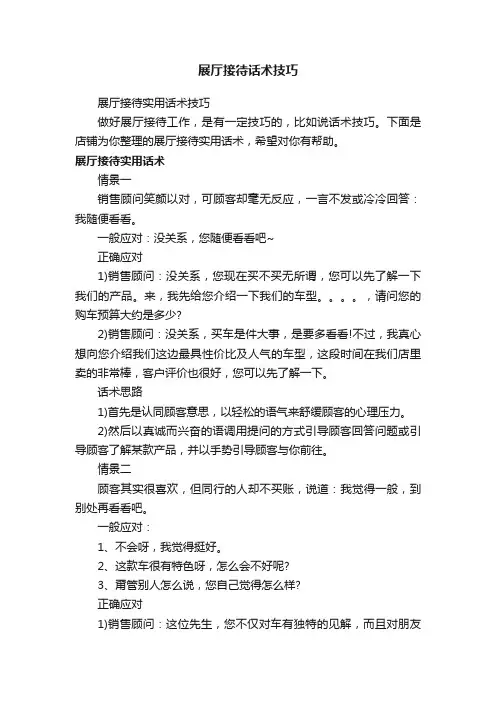 展厅接待话术技巧

展厅接待实用话术技巧

做好展厅接待工作，是有一定技巧的，比如说话术技巧。下面是店铺为你整理的展厅接待实用话术，希望对你有帮助。

展厅接待实用话术

情景一

销售顾问笑颜以对，可顾客却毫无反应，一言不发或冷冷回答：我随便看看。

一般应对：没关系，您随便看看吧~

正确应对

1)销售顾问：没关系，您现在买不买无所谓，您可以先了解一下我们的产品。来，我先给您介绍一下我们的车型。。。。，请问您的购车预算大约是多少?

2)销售顾问：没关系，买车是件大事，是要多看看!不过，我真心想向您介绍我们这边最具性价比及人气的车型，这段时间在我们店里卖的非常棒，客户评价也很好，您可以先了解一下。

话术思路

1)首先是认同顾客意思，以轻松的语气来舒缓顾客的心理压力。

2)然后以真诚而兴奋的语调用提问的方式引导顾客回答问题或引导顾客了解某款产品，并以手势引导顾客与你前往。

情景二

顾客其实很喜欢，但同行的人却不买账，说道：我觉得一般，到别处再看看吧。

一般应对：

1、不会呀，我觉得挺好。

2、这款车很有特色呀，怎么会不好呢?

3、甭管别人怎么说，您自己觉得怎么样?

正确应对

1)销售顾问：这位先生，您不仅对车有独特的见解，而且对朋友